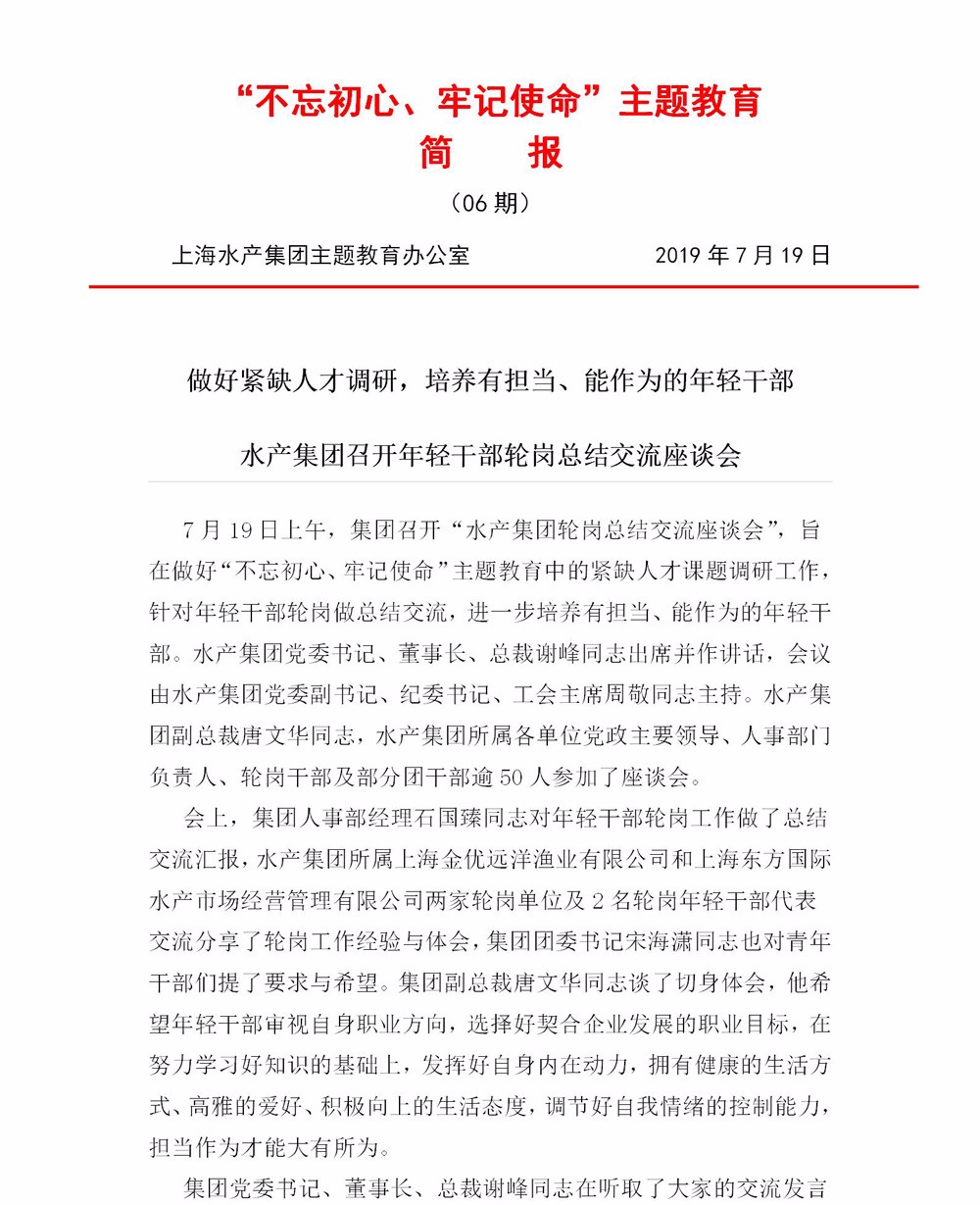 “不忘初心、牢记使命”主题教育
简　报
（06 期）

上海水产集团主题教育办公室　　2019 年 7 月 19 日

做好紧缺人才调研，培养有担当、能作为的年轻干部

水产集团召开年轻干部轮岗总结交流座谈会

7 月 19 日上午，集团召开“水产集团轮岗总结交流座谈会”，旨在做好“不忘初心、牢记使命”主题教育中的紧缺人才课题调研工作，针对年轻干部轮岗做总结交流，进一步培养有担当、能作为的年轻干部。水产集团党委书记、董事长、总裁谢峰同志出席并作讲话，会议由水产集团党委副书记、纪委书记、工会主席周敬同志主持。水产集团副总裁唐文华同志，水产集团所属各单位党政主要领导、人事部门负责人、轮岗干部及部分团干部逾 50 人参加了座谈会。

会上，集团人事部经理石国臻同志对年轻干部轮岗工作做了总结交流汇报，水产集团所属上海金优远洋渔业有限公司和上海东方国际水产市场经营管理有限公司两家轮岗单位及 2 名轮岗年轻干部代表交流分享了轮岗工作经验与体会，集团团委书记宋海潇同志也对青年干部们提了要求与希望。集团副总裁唐文华同志谈了切身体会，他希望年轻干部审视自身职业方向，选择好契合企业发展的职业目标，在努力学习好知识的基础上，发挥好自身内在动力，拥有健康的生活方式、高雅的爱好、积极向上的生活态度，调节好自我情绪的控制能力，担当作为才能大有所为。

集团党委书记、董事长、总裁谢峰同志在听取了大家的交流发言